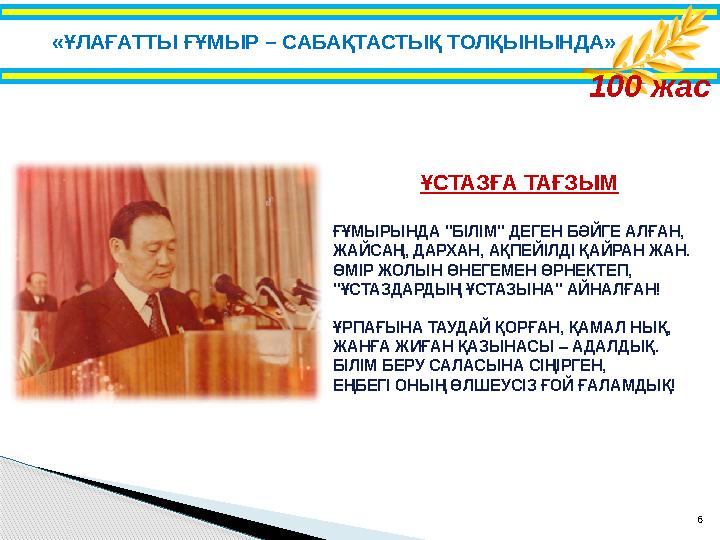 «ҰЛАҒАТТЫ ҒҰМЫР – САБАҚТАСТЫҚ ТОЛҚЫНЫНДА»

100 жас

ҰСТАЗҒА ТАҒЗЫМ

ҒҰМЫРЫНДА "БІЛІМ" ДЕГЕН БӘЙГЕ АЛҒАН,
ЖАЙСАҢ, ДАРХАН, АҚПЕЙІЛДІ ҚАЙРАН ЖАН.
ӨМІР ЖОЛЫН ӨНЕГЕМЕН ӨРНЕКТЕП,
"ҰСТАЗДАРДЫҢ ҰСТАЗЫНА" АЙНАЛҒАН!

ҰРПАҒЫНА ТАУДАЙ ҚОРҒАН, ҚАМАЛ НЫҚ,
ЖАНҒА ЖИҒАН ҚАЗЫНАСЫ – АДАЛДЫҚ.
БІЛІМ БЕРУ САЛАСЫНА СІҢІРГЕН,
ЕҢБЕГІ ОНЫҢ ӨЛШЕУСІЗ ҒОЙ ҒАЛАМДЫҚ!

6